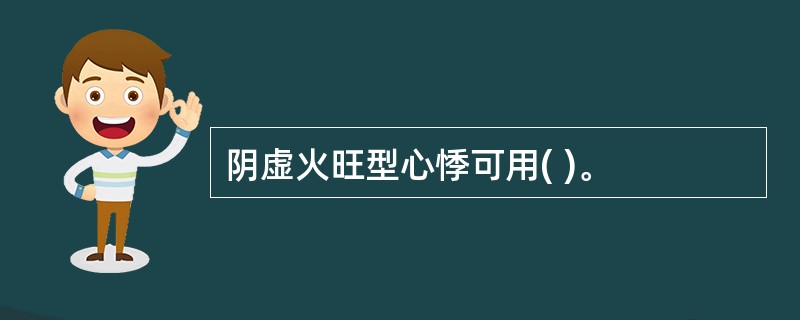 阴虚火旺型心悸可用( )。